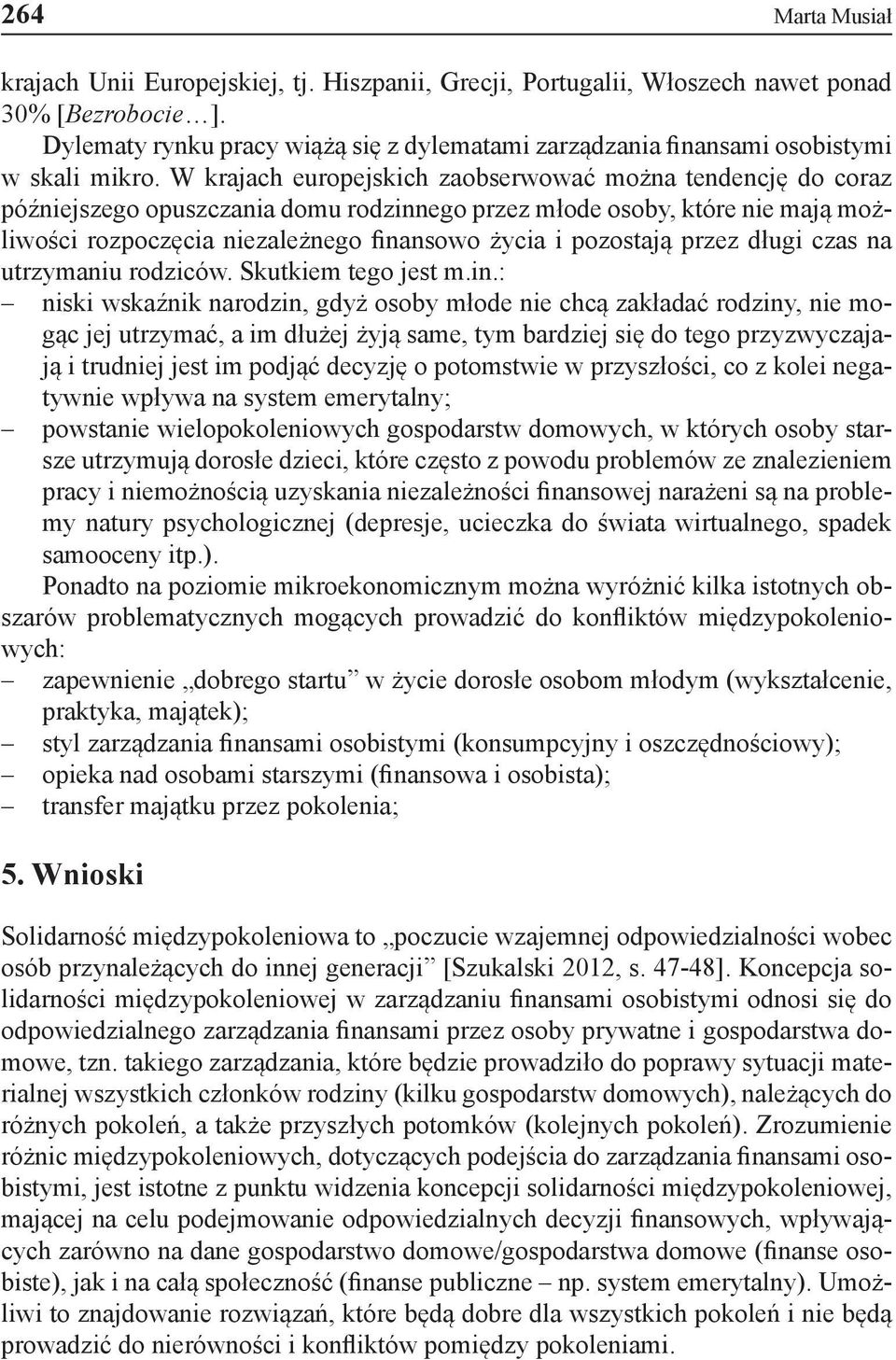 264 Marta Musiał

krajach Unii Europejskiej, tj. Hiszpanii, Grecji, Portugalii, Włoszech nawet ponad 30% [Bezrobocie…].

Dylematy rynku pracy wiążą się z dylematami zarządzania finansami osobistymi w skali mikro. W krajach europejskich zaobserwować można tendencję do coraz późniejszego opuszczania domu rodzinnego przez młode osoby, które nie mają możliwości rozpoczęcia niezależnego finansowo życia i pozostają przez długi czas na utrzymaniu rodziców. Skutkiem tego jest m.in.:
– niski wskaźnik narodzin, gdyż osoby młode nie chcą zakładać rodziny, nie mogąc jej utrzymać, a im dłużej żyją same, tym bardziej się do tego przyzwyczajają i trudniej jest im podjąć decyzję o potomstwie w przyszłości, co z kolei negatywnie wpływa na system emerytalny;
– powstanie wielopokoleniowych gospodarstw domowych, w których osoby starsze utrzymują dorosłe dzieci, które często z powodu problemów ze znalezieniem pracy i niemożnością uzyskania niezależności finansowej narażeni są na problemy natury psychologicznej (depresje, ucieczka do świata wirtualnego, spadek samooceny itp.).

Ponadto na poziomie mikroekonomicznym można wyróżnić kilka istotnych obszarów problematycznych mogących prowadzić do konfliktów międzypokoleniowych:
– zapewnienie „dobrego startu” w życie dorosłe osobom młodym (wykształcenie, praktyka, majątek);
– styl zarządzania finansami osobistymi (konsumpcyjny i oszczędnościowy);
– opieka nad osobami starszymi (finansowa i osobista);
– transfer majątku przez pokolenia;

5. Wnioski

Solidarność międzypokoleniowa to „poczucie wzajemnej odpowiedzialności wobec osób przynależących do innej generacji” [Szukalski 2012, s. 47-48]. Koncepcja solidarności międzypokoleniowej w zarządzaniu finansami osobistymi odnosi się do odpowiedzialnego zarządzania finansami przez osoby prywatne i gospodarstwa domowe, tzn. takiego zarządzania, które będzie prowadziło do poprawy sytuacji materialnej wszystkich członków rodziny (kilku gospodarstw domowych), należących do różnych pokoleń, a także przyszłych potomków (kolejnych pokoleń). Zrozumienie różnic międzypokoleniowych, dotyczących podejścia do zarządzania finansami osobistymi, jest istotne z punktu widzenia koncepcji solidarności międzypokoleniowej, mającej na celu podejmowanie odpowiedzialnych decyzji finansowych, wpływających zarówno na dane gospodarstwo domowe/gospodarstwa domowe (finanse osobiste), jak i na całą społeczność (finanse publiczne – np. system emerytalny). Umożliwi to znajdowanie rozwiązań, które będą dobre dla wszystkich pokoleń i nie będą prowadzić do nierówności i konfliktów pomiędzy pokoleniami.